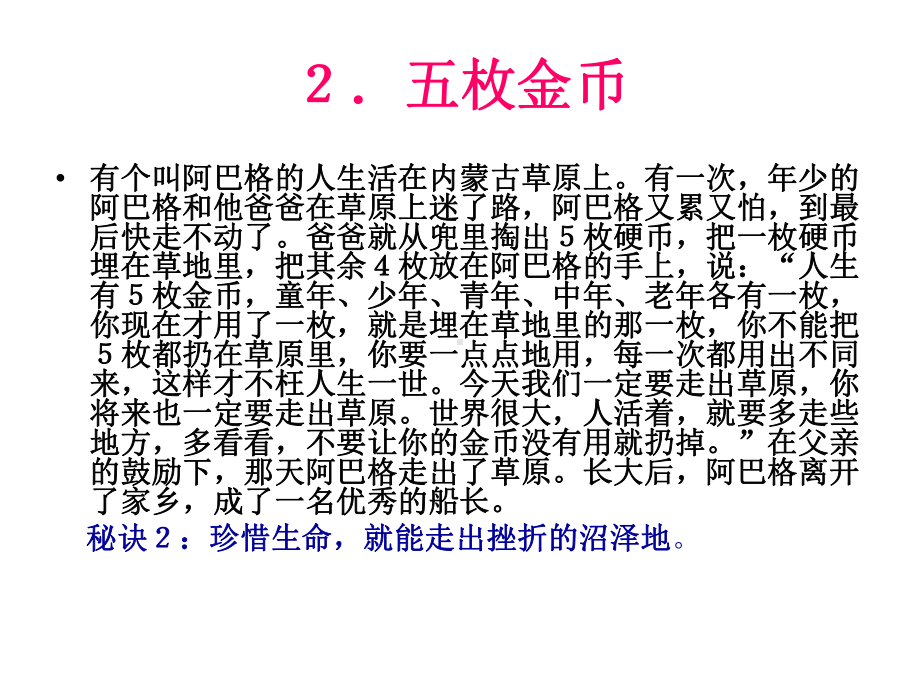 ２．五枚金币

• 有个叫阿巴格的人生活在内蒙古草原上。有一次，年少的阿巴格和他爸爸在草原上迷了路，阿巴格又累又怕，到最后快走不动了。爸爸就从兜里掏出５枚硬币，把一枚硬币埋在草地里，把其余４枚放在阿巴格的手上，说：“人生有５枚金币，童年、少年、青年、中年、老年各有一枚，你现在才用了一枚，就是埋在草地里的那一枚，你不能把５枚都扔在草原里，你要一点点地用，每一次都用出不同来，这样才不枉人生一世。今天我们一定要走出草原，你将来也一定要走出草原。世界很大，人活着，就要多走些地方，多看看，不要让你的金币没有用就扔掉。”在父亲的鼓励下，那天阿巴格走出了草原。长大后，阿巴格离开了家乡，成了一名优秀的船长。

秘诀２：珍惜生命，就能走出挫折的沼泽地。